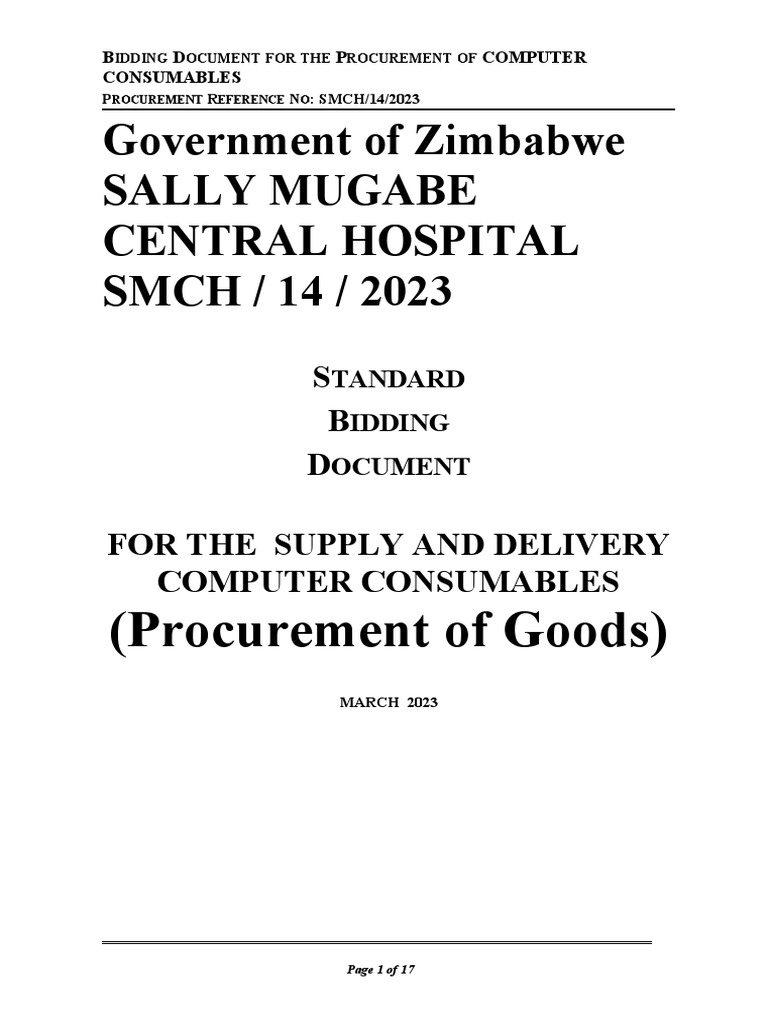 BIDDING DOCUMENT FOR THE PROCUREMENT OF COMPUTER CONSUMABLES
PROCUREMENT REFERENCE NO: SMCH/14/2023

Government of Zimbabwe
SALLY MUGABE CENTRAL HOSPITAL
SMCH / 14 / 2023

STANDARD
BIDDING
DOCUMENT

FOR THE SUPPLY AND DELIVERY COMPUTER CONSUMABLES
(Procurement of Goods)

MARCH 2023

Page 1 of 17